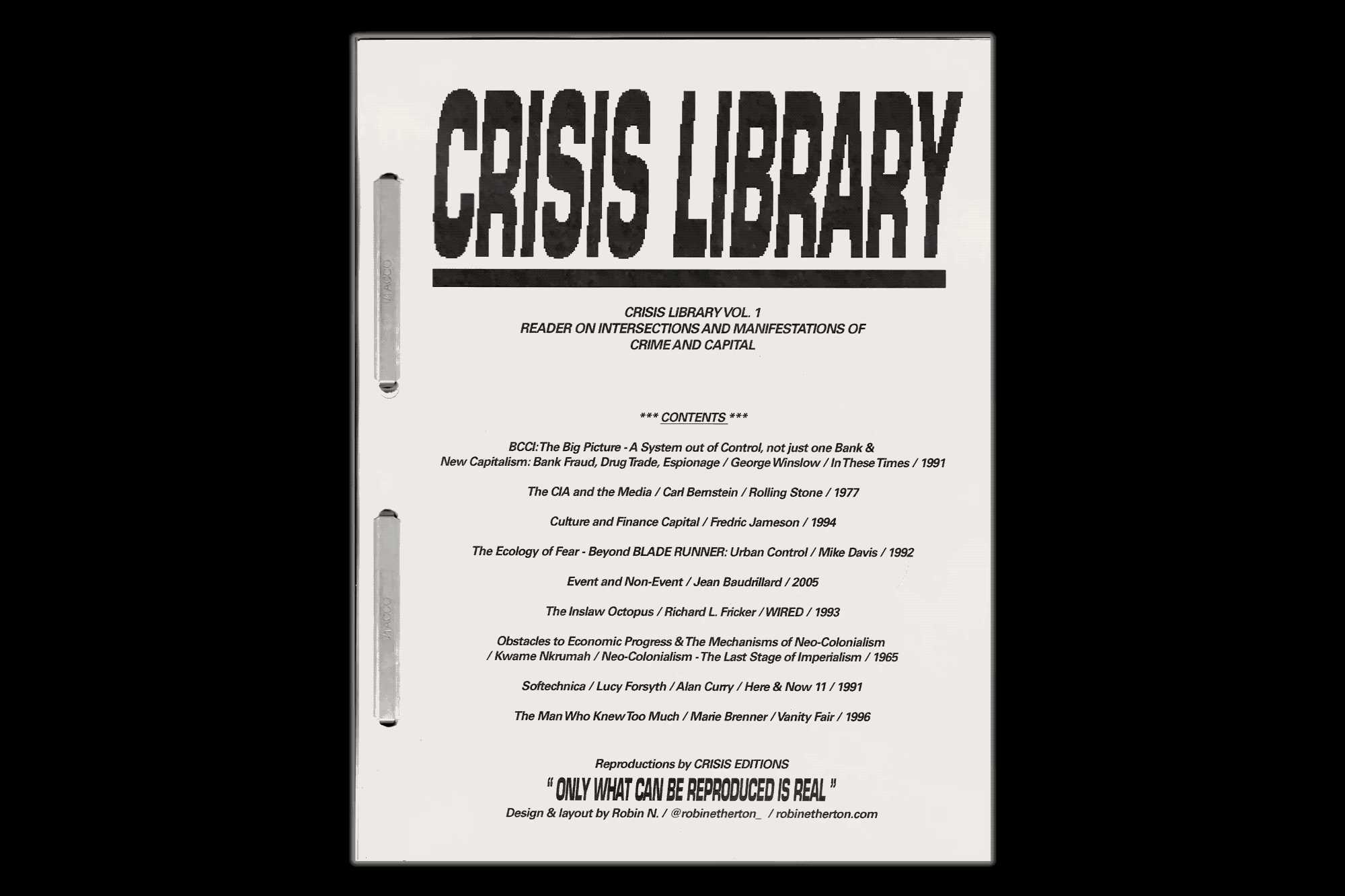 CRISIS LIBRARY

CRISIS LIBRARY VOL. 1
READER ON INTERSECTIONS AND MANIFESTATIONS OF
CRIME AND CAPITAL

*** CONTENTS ***

BCCI: The Big Picture - A System out of Control, not just one Bank &
New Capitalism: Bank Fraud, Drug Trade, Espionage / George Winslow / In These Times / 1991

The CIA and the Media / Carl Bernstein / Rolling Stone / 1977

Culture and Finance Capital / Fredric Jameson / 1994

The Ecology of Fear - Beyond BLADE RUNNER: Urban Control / Mike Davis / 1992

Event and Non-Event / Jean Baudrillard / 2005

The Inslaw Octopus / Richard L. Fricker / WIRED / 1993

Obstacles to Economic Progress & The Mechanisms of Neo-Colonialism
/ Kwame Nkrumah / Neo-Colonialism - The Last Stage of Imperialism / 1965

Softechnica / Lucy Forsyth / Alan Curry / Here & Now 11 / 1991

The Man Who Knew Too Much / Marie Brenner / Vanity Fair / 1996

Reproductions by CRISIS EDITIONS
" ONLY WHAT CAN BE REPRODUCED IS REAL "
Design & layout by Robin N. / @robinetherton_ / robinetherton.com